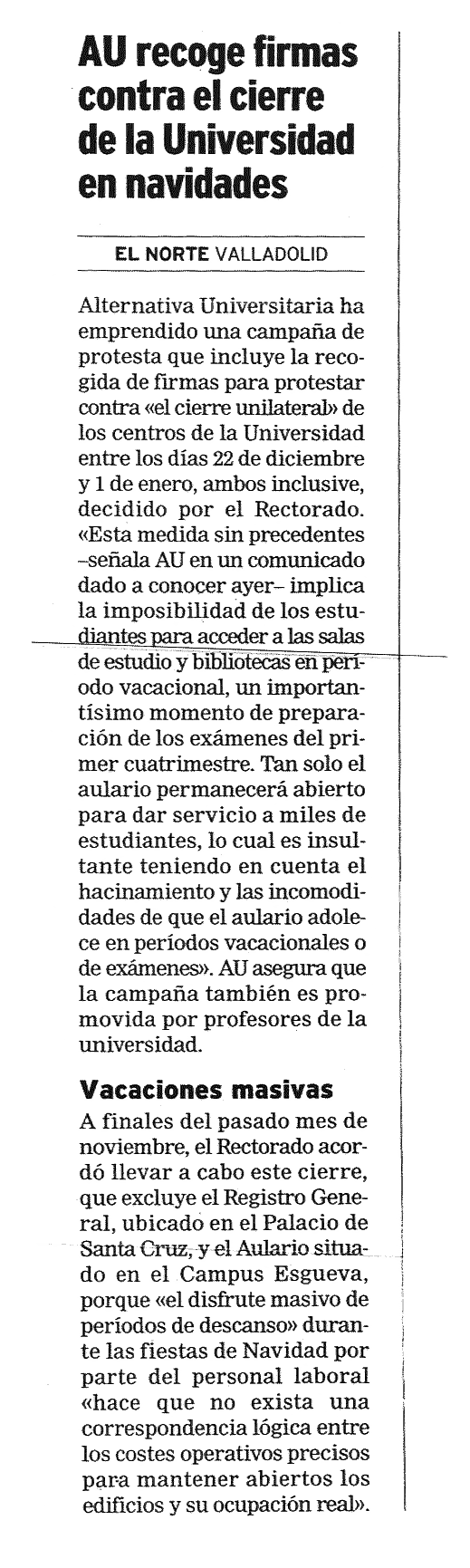 AU recoge firmas contra el cierre de la Universidad en navidades

EL NORTE VALLADOLID

Alternativa Universitaria ha emprendido una campaña de protesta que incluye la recogida de firmas para protestar contra «el cierre unilateral» de los centros de la Universidad entre los días 22 de diciembre y 1 de enero, ambos inclusive, decidido por el Rectorado. «Esta medida sin precedentes –señala AU en un comunicado dado a conocer ayer– implica la imposibilidad de los estudiantes para acceder a las salas de estudio y bibliotecas en período vacacional, un importantísimo momento de preparación de los exámenes del primer cuatrimestre. Tan solo el aulario permanecerá abierto para dar servicio a miles de estudiantes, lo cual es insultante teniendo en cuenta el hacinamiento y las incomodidades de que el aulario adolece en períodos vacacionales o de exámenes». AU asegura que la campaña también es promovida por profesores de la universidad.

Vacaciones masivas

A finales del pasado mes de noviembre, el Rectorado acordó llevar a cabo este cierre, que excluye el Registro General, ubicado en el Palacio de Santa Cruz, y el Aulario situado en el Campus Esgueva, porque «el disfrute masivo de períodos de descanso» durante las fiestas de Navidad por parte del personal laboral «hace que no exista una correspondencia lógica entre los costes operativos precisos para mantener abiertos los edificios y su ocupación real».